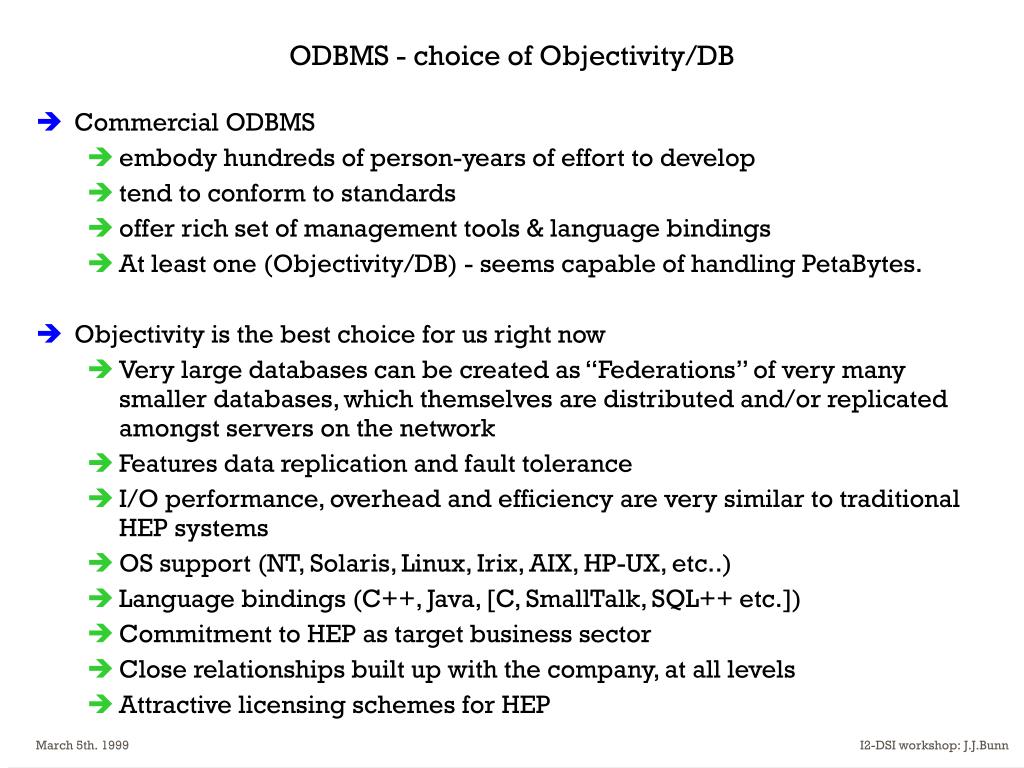 ODBMS - choice of Objectivity/DB

➔ Commercial ODBMS
➔ embody hundreds of person-years of effort to develop
➔ tend to conform to standards
➔ offer rich set of management tools & language bindings
➔ At least one (Objectivity/DB) - seems capable of handling PetaBytes.

➔ Objectivity is the best choice for us right now
➔ Very large databases can be created as “Federations” of very many smaller databases, which themselves are distributed and/or replicated amongst servers on the network
➔ Features data replication and fault tolerance
➔ I/O performance, overhead and efficiency are very similar to traditional HEP systems
➔ OS support (NT, Solaris, Linux, Irix, AIX, HP-UX, etc..)
➔ Language bindings (C++, Java, [C, SmallTalk, SQL++ etc.])
➔ Commitment to HEP as target business sector
➔ Close relationships built up with the company, at all levels
➔ Attractive licensing schemes for HEP

March 5th. 1999

I2-DSI workshop: J.J.Bunn